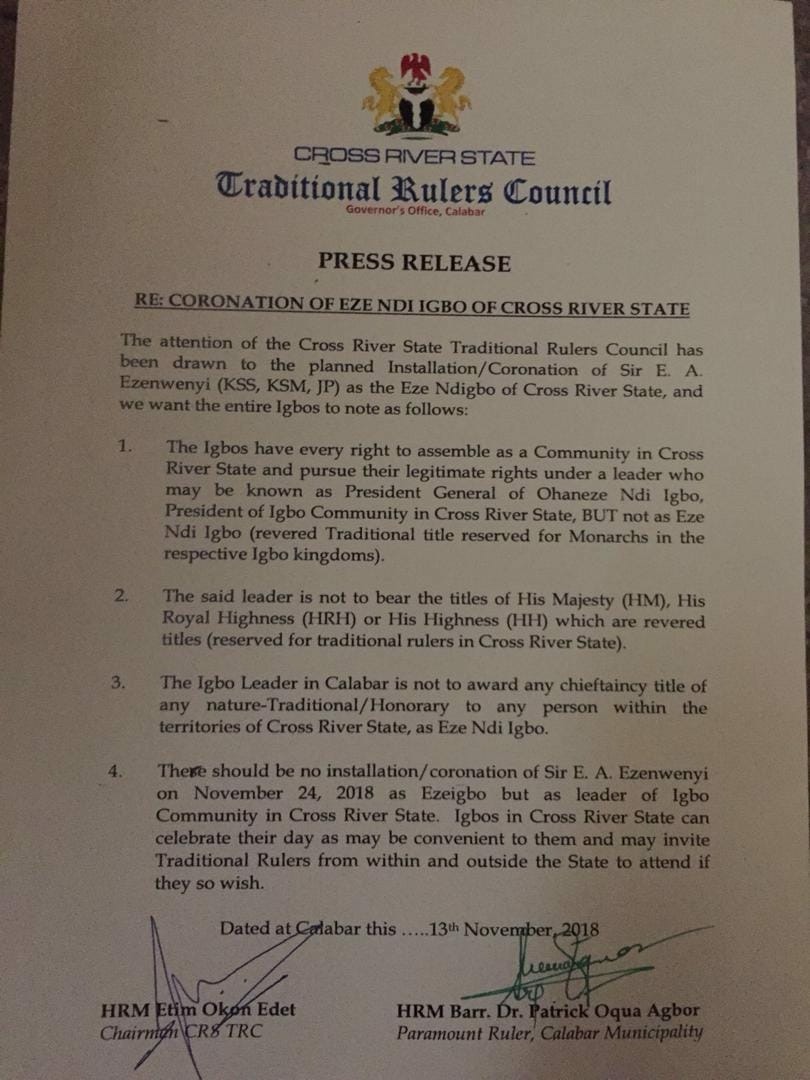 CROSS RIVER STATE
Traditional Rulers Council
Governor's Office, Calabar

PRESS RELEASE

RE: CORONATION OF EZE NDI IGBO OF CROSS RIVER STATE

The attention of the Cross River State Traditional Rulers Council has been drawn to the planned Installation/Coronation of Sir E. A. Ezenwenyi (KSS, KSM, JP) as the Eze Ndigbo of Cross River State, and we want the entire Igbos to note as follows:

1. The Igbos have every right to assemble as a Community in Cross River State and pursue their legitimate rights under a leader who may be known as President General of Ohaneze Ndi Igbo, President of Igbo Community in Cross River State, BUT not as Eze Ndi Igbo (revered Traditional title reserved for Monarchs in the respective Igbo kingdoms).

2. The said leader is not to bear the titles of His Majesty (HM), His Royal Highness (HRH) or His Highness (HH) which are revered titles (reserved for traditional rulers in Cross River State).

3. The Igbo Leader in Calabar is not to award any chieftaincy title of any nature-Traditional/Honorary to any person within the territories of Cross River State, as Eze Ndi Igbo.

4. There should be no installation/coronation of Sir E. A. Ezenwenyi on November 24, 2018 as Ezeigbo but as leader of Igbo Community in Cross River State. Igbos in Cross River State can celebrate their day as may be convenient to them and may invite Traditional Rulers from within and outside the State to attend if they so wish.

Dated at Calabar this …..13th November, 2018

HRM Etim Okon Edet
Chairman CRS TRC

HRM Barr. Dr. Patrick Oqua Agbor
Paramount Ruler, Calabar Municipality